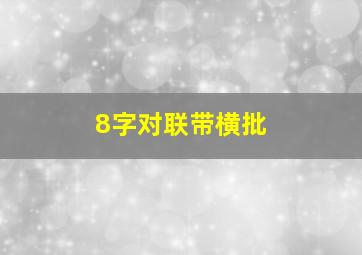 8字对联带横批